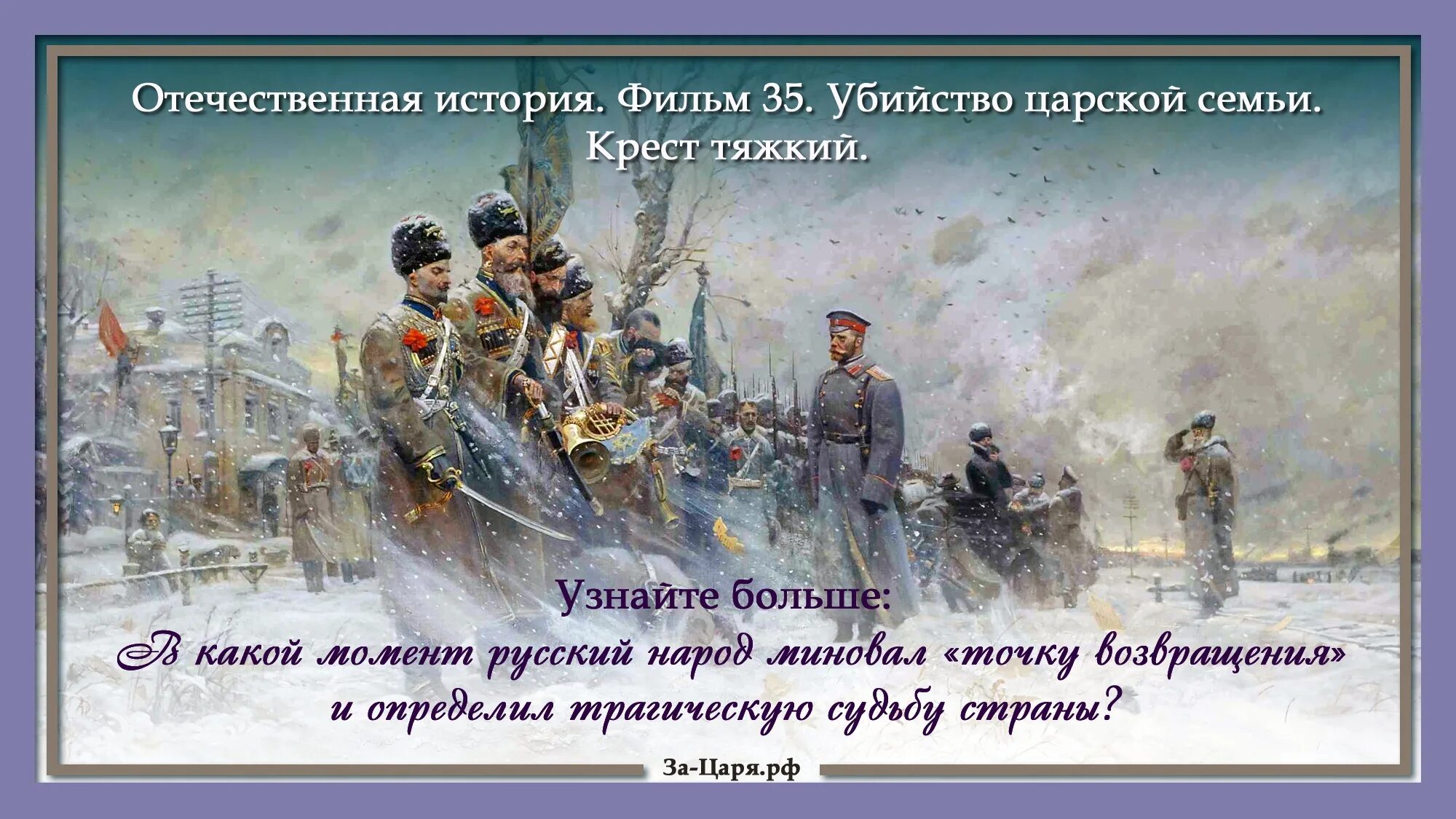 Отечественная история. Фильм 35. Убийство царской семьи. Крест тяжкий.

Узнайте больше:
В какой момент русский народ миновал «точку возвращения» и определил трагическую судьбу страны?

За-Царя.рф